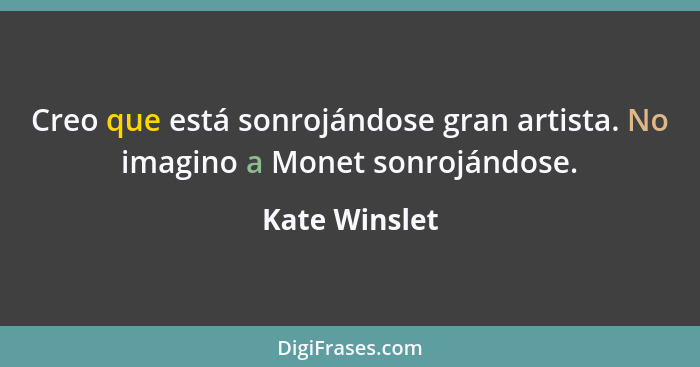 Creo que está sonrojándose gran artista. No imagino a Monet sonrojándose.

Kate Winslet

DigiFrases.com